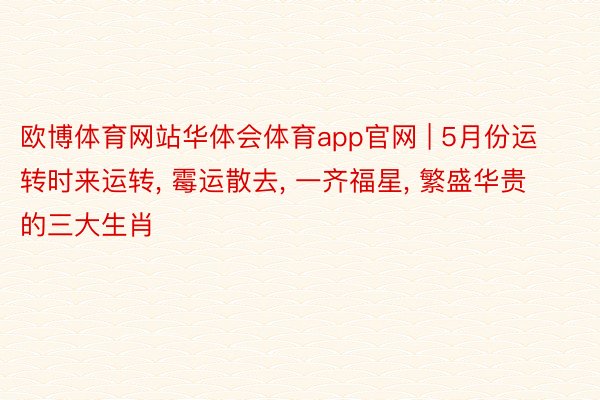 欧博体育网站华体会体育app官网 | 5月份运转时来运转, 霉运散去, 一齐福星, 繁盛华贵的三大生肖